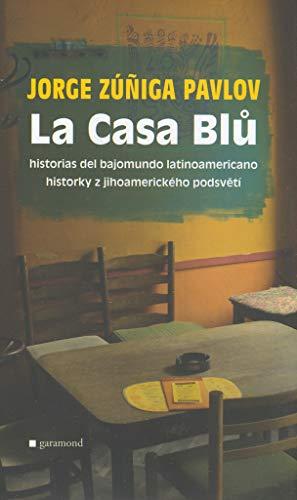 JORGE ZÚÑIGA PAVLOV
La Casa Blů
historias del bajomundo latinoamericano
historky z jihoamerického podsvětí

garamond